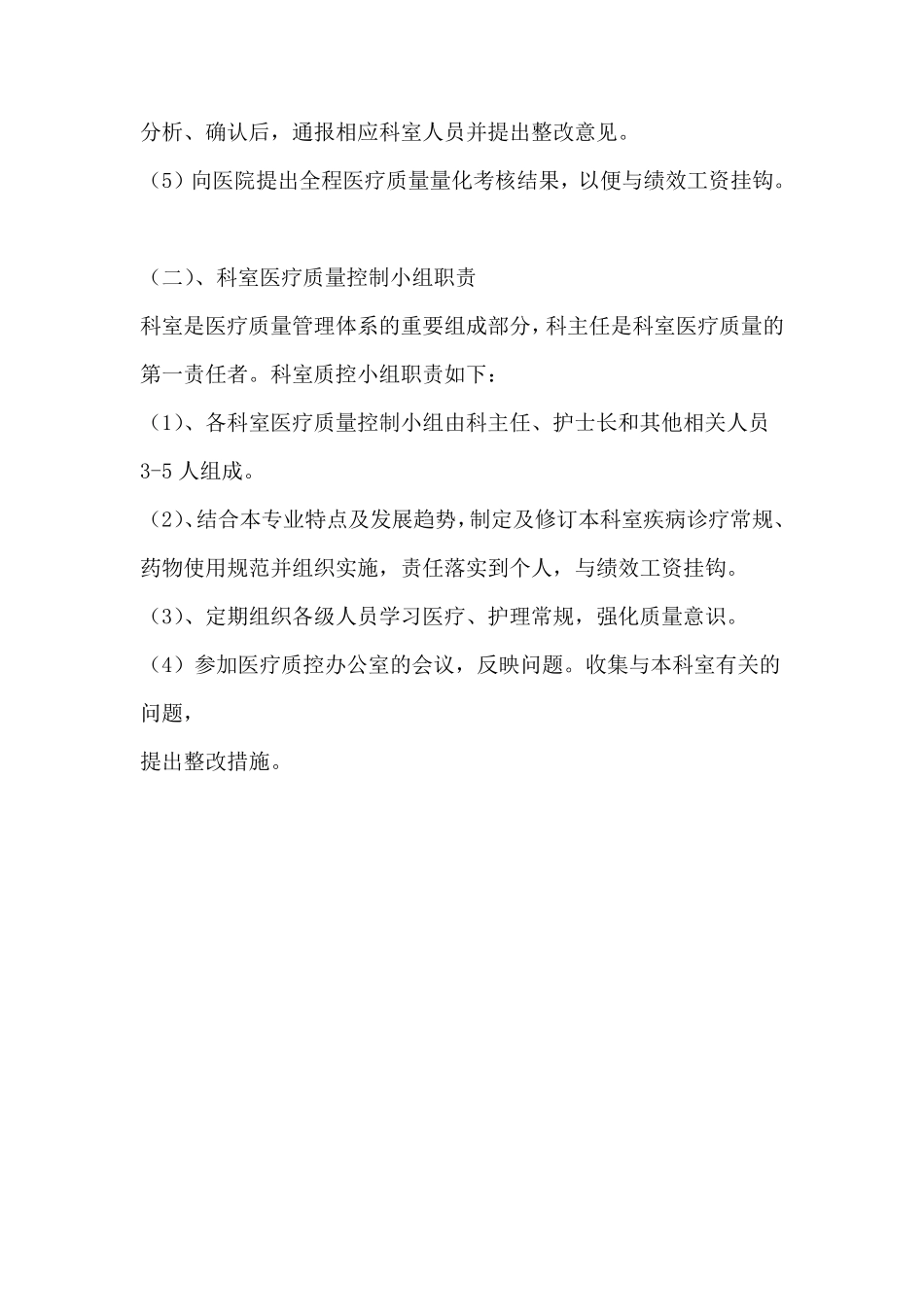 分析、确认后，通报相应科室人员并提出整改意见。

（5）向医院提出全程医疗质量量化考核结果，以便与绩效工资挂钩。

（二）、科室医疗质量控制小组职责

科室是医疗质量管理体系的重要组成部分，科主任是科室医疗质量的第一责任者。科室质控小组职责如下：

（1）、各科室医疗质量控制小组由科主任、护士长和其他相关人员3-5人组成。

（2）、结合本专业特点及发展趋势，制定及修订本科室疾病诊疗常规、药物使用规范并组织实施，责任落实到个人，与绩效工资挂钩。

（3）、定期组织各级人员学习医疗、护理常规，强化质量意识。

（4）参加医疗质控办公室的会议，反映问题。收集与本科室有关的问题，

提出整改措施。